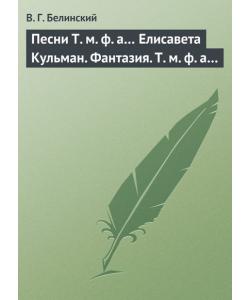 В. Г. Белинский

Песни Т. м. ф. а… Елисавета Кульман. Фантазия. Т. м. ф. а…